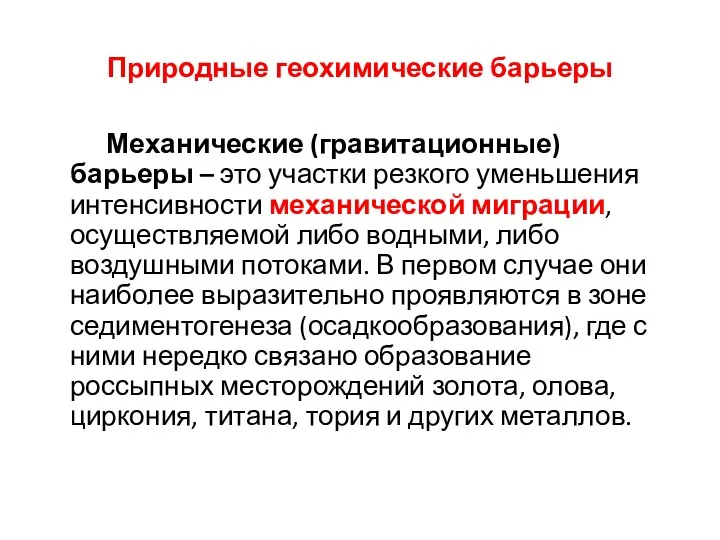 Природные геохимические барьеры

Механические (гравитационные) барьеры – это участки резкого уменьшения интенсивности механической миграции, осуществляемой либо водными, либо воздушными потоками. В первом случае они наиболее выразительно проявляются в зоне седиментогенеза (осадкообразования), где с ними нередко связано образование россыпных месторождений золота, олова, циркония, титана, тория и других металлов.